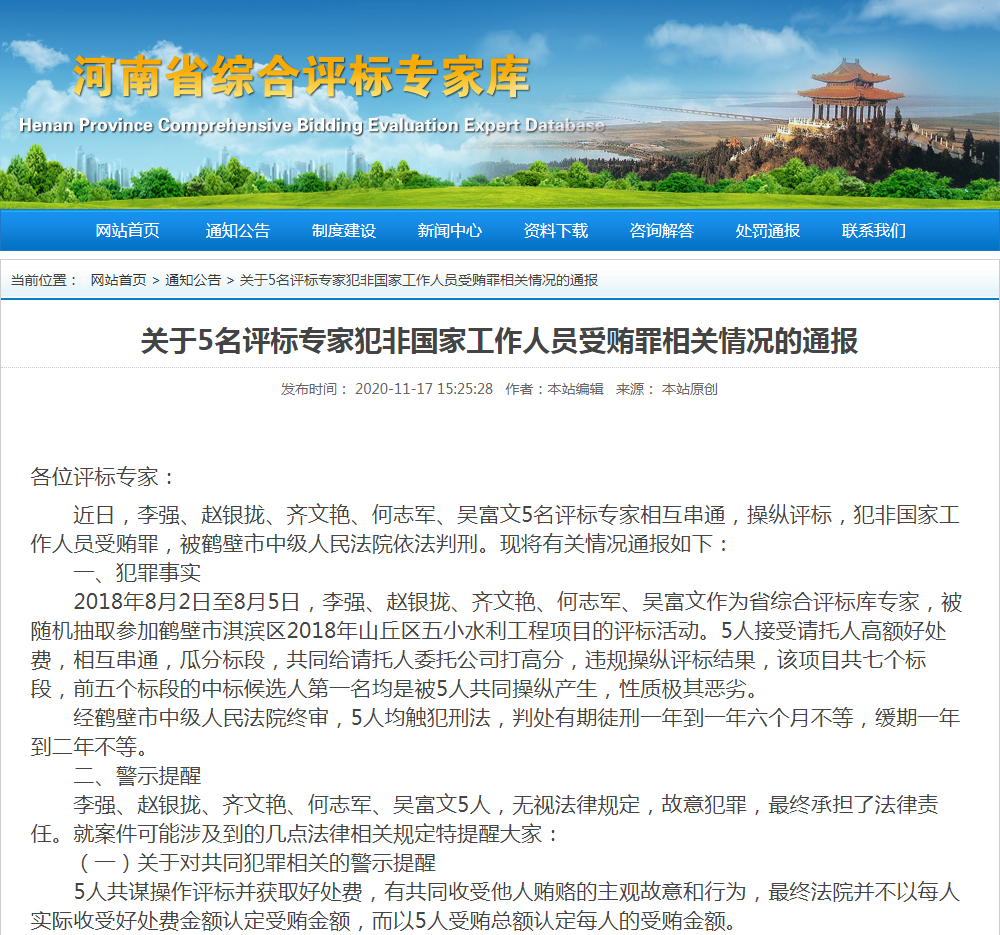 河南省综合评标专家库
Henan Province Comprehensive Bidding Evaluation Expert Database

网站首页 通知公告 制度建设 新闻中心 资料下载 咨询解答 处罚通报 联系我们

当前位置： 网站首页 > 通知公告 > 关于5名评标专家犯非国家工作人员受贿罪相关情况的通报

关于5名评标专家犯非国家工作人员受贿罪相关情况的通报

发布时间：2020-11-17 15:25:28 作者：本站编辑 来源：本站原创

各位评标专家：

近日，李强、赵银拢、齐文艳、何志军、吴富文5名评标专家相互串通，操纵评标，犯非国家工作人员受贿罪，被鹤壁市中级人民法院依法判刑。现将有关情况通报如下：

一、犯罪事实

2018年8月2日至8月5日，李强、赵银拢、齐文艳、何志军、吴富文作为省综合评标库专家，被随机抽取参加鹤壁市淇滨区2018年山丘区五小水利工程项目的评标活动。5人接受请托人高额好处费，相互串通，瓜分标段，共同给请托人委托公司打高分，违规操纵评标结果，该项目共七个标段，前五个标段的中标候选人第一名均是被5人共同操纵产生，性质极其恶劣。

经鹤壁市中级人民法院终审，5人均触犯刑法，判处有期徒刑一年到一年六个月不等，缓期一年到二年不等。

二、警示提醒

李强、赵银拢、齐文艳、何志军、吴富文5人，无视法律规定，故意犯罪，最终承担了法律责任。就案件可能涉及到的几点法律相关规定特提醒大家：

（一）关于对共同犯罪相关的警示提醒

5人共谋操作评标并获取好处费，有共同收受他人贿赂的主观故意和行为，最终法院并不以每人实际收受好处费金额认定受贿金额，而以5人受贿总额认定每人的受贿金额。